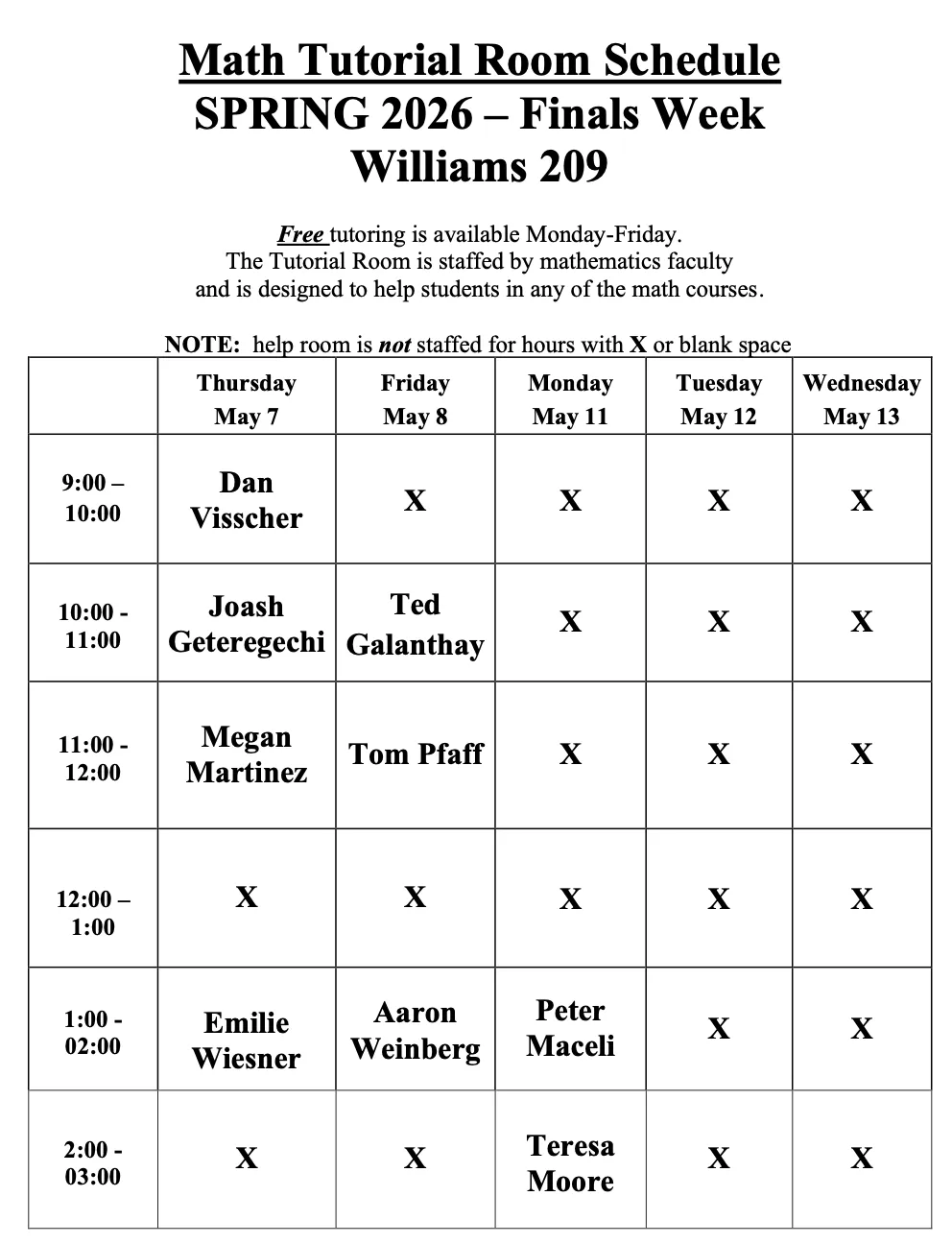 Math Tutorial Room Schedule
SPRING 2026 – Finals Week
Williams 209

Free tutoring is available Monday-Friday.
The Tutorial Room is staffed by mathematics faculty and is designed to help students in any of the math courses.

NOTE: help room is not staffed for hours with X or blank space

| | Thursday May 7 | Friday May 8 | Monday May 11 | Tuesday May 12 | Wednesday May 13 |
|---|---|---|---|---|---|
| 9:00 – 10:00 | Dan Visscher | X | X | X | X |
| 10:00 - 11:00 | Joash Geteregechi | Ted Galanthay | X | X | X |
| 11:00 - 12:00 | Megan Martinez | Tom Pfaff | X | X | X |
| 12:00 – 1:00 | X | X | X | X | X |
| 1:00 - 02:00 | Emilie Wiesner | Aaron Weinberg | Peter Maceli | X | X |
| 2:00 - 03:00 | X | X | Teresa Moore | X | X |